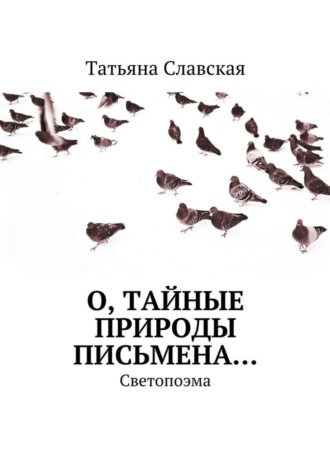 Татьяна Славская

О, ТАЙНЫЕ ПРИРОДЫ ПИСЬМЕНА…

Светопоэма